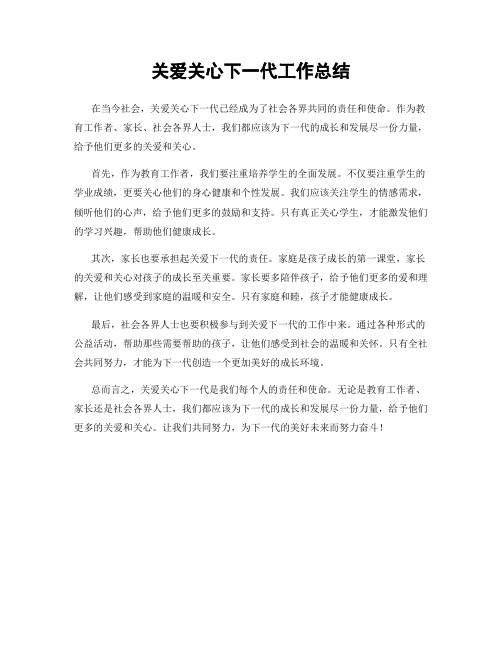 关爱关心下一代工作总结

在当今社会，关爱关心下一代已经成为了社会各界共同的责任和使命。作为教育工作者、家长、社会各界人士，我们都应该为下一代的成长和发展尽一份力量，给予他们更多的关爱和关心。

首先，作为教育工作者，我们要注重培养学生的全面发展。不仅要注重学生的学业成绩，更要关心他们的身心健康和个性发展。我们应该关注学生的情感需求，倾听他们的心声，给予他们更多的鼓励和支持。只有真正关心学生，才能激发他们的学习兴趣，帮助他们健康成长。

其次，家长也要承担起关爱下一代的责任。家庭是孩子成长的第一课堂，家长的关爱和关心对孩子的成长至关重要。家长要多陪伴孩子，给予他们更多的爱和理解，让他们感受到家庭的温暖和安全。只有家庭和睦，孩子才能健康成长。

最后，社会各界人士也要积极参与到关爱下一代的工作中来。通过各种形式的公益活动，帮助那些需要帮助的孩子，让他们感受到社会的温暖和关怀。只有全社会共同努力，才能为下一代创造一个更加美好的成长环境。

总而言之，关爱关心下一代是我们每个人的责任和使命。无论是教育工作者、家长还是社会各界人士，我们都应该为下一代的成长和发展尽一份力量，给予他们更多的关爱和关心。让我们共同努力，为下一代的美好未来而努力奋斗！